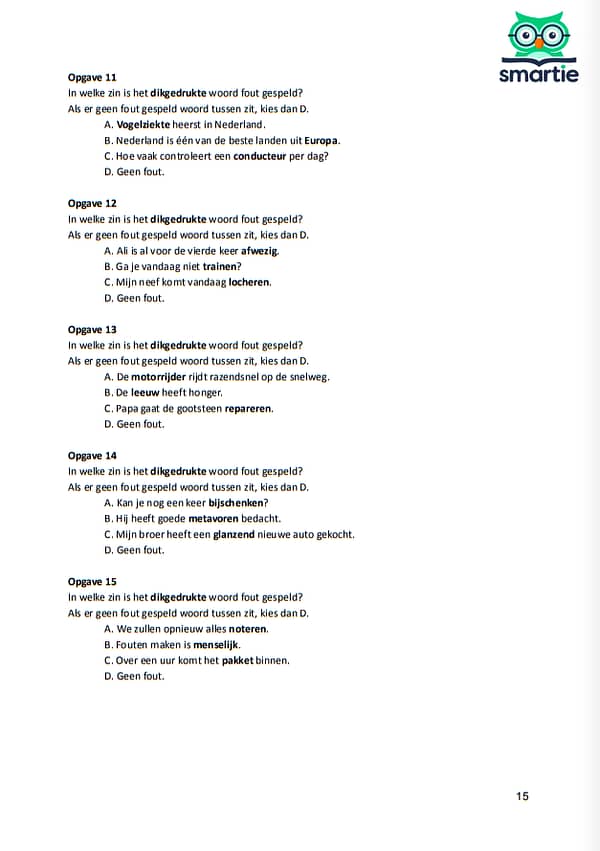 smartie

Opgave 11
In welke zin is het dikgedrukte woord fout gespeld?
Als er geen fout gespeld woord tussen zit, kies dan D.
A. Vogelziekte heerst in Nederland.
B. Nederland is één van de beste landen uit Europa.
C. Hoe vaak controleert een conducteur per dag?
D. Geen fout.

Opgave 12
In welke zin is het dikgedrukte woord fout gespeld?
Als er geen fout gespeld woord tussen zit, kies dan D.
A. Ali is al voor de vierde keer afwezig.
B. Ga je vandaag niet trainen?
C. Mijn neef komt vandaag locheren.
D. Geen fout.

Opgave 13
In welke zin is het dikgedrukte woord fout gespeld?
Als er geen fout gespeld woord tussen zit, kies dan D.
A. De motorrijder rijdt razendsnel op de snelweg.
B. De leeuw heeft honger.
C. Papa gaat de gootsteen repareren.
D. Geen fout.

Opgave 14
In welke zin is het dikgedrukte woord fout gespeld?
Als er geen fout gespeld woord tussen zit, kies dan D.
A. Kan je nog een keer bijschenken?
B. Hij heeft goede metavoren bedacht.
C. Mijn broer heeft een glanzend nieuwe auto gekocht.
D. Geen fout.

Opgave 15
In welke zin is het dikgedrukte woord fout gespeld?
Als er geen fout gespeld woord tussen zit, kies dan D.
A. We zullen opnieuw alles noteren.
B. Fouten maken is menselijk.
C. Over een uur komt het pakket binnen.
D. Geen fout.

15